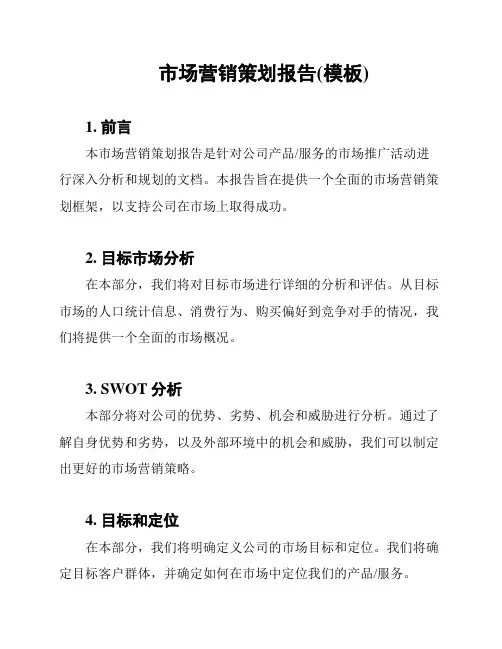 市场营销策划报告(模板)

1. 前言

本市场营销策划报告是针对公司产品/服务的市场推广活动进行深入分析和规划的文档。本报告旨在提供一个全面的市场营销策划框架，以支持公司在市场上取得成功。

2. 目标市场分析

在本部分，我们将对目标市场进行详细的分析和评估。从目标市场的人口统计信息、消费行为、购买偏好到竞争对手的情况，我们将提供一个全面的市场概况。

3. SWOT 分析

本部分将对公司的优势、劣势、机会和威胁进行分析。通过了解自身优势和劣势，以及外部环境中的机会和威胁，我们可以制定出更好的市场营销策略。

4. 目标和定位

在本部分，我们将明确定义公司的市场目标和定位。我们将确定目标客户群体，并确定如何在市场中定位我们的产品/服务。